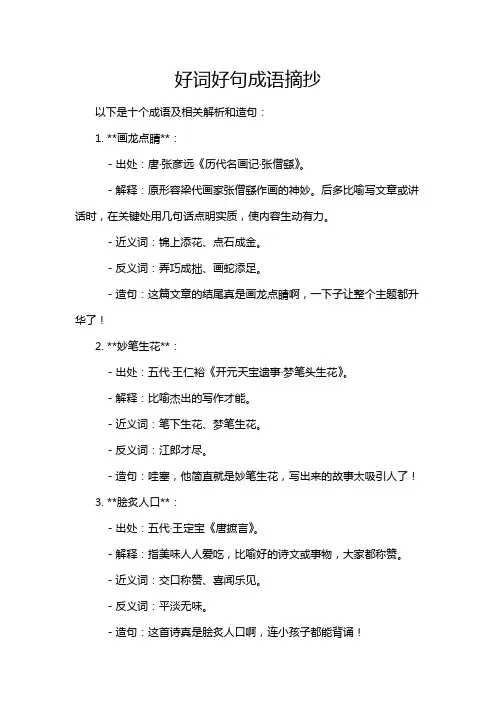 好词好句成语摘抄

以下是十个成语及相关解析和造句：

1. **画龙点睛**：

- 出处：唐·张彦远《历代名画记·张僧繇》。

- 解释：原形容梁代画家张僧繇作画的神妙。后多比喻写文章或讲话时，在关键处用几句话点明实质，使内容生动有力。

- 近义词：锦上添花、点石成金。

- 反义词：弄巧成拙、画蛇添足。

- 造句：这篇文章的结尾真是画龙点睛啊，一下子让整个主题都升华了！

2. **妙笔生花**：

- 出处：五代·王仁裕《开元天宝遗事·梦笔头生花》。

- 解释：比喻杰出的写作才能。

- 近义词：笔下生花、梦笔生花。

- 反义词：江郎才尽。

- 造句：哇塞，他简直就是妙笔生花，写出来的故事太吸引人了！

3. **脍炙人口**：

- 出处：五代·王定宝《唐摭言》。

- 解释：指美味人人爱吃，比喻好的诗文或事物，大家都称赞。

- 近义词：交口称赞、喜闻乐见。

- 反义词：平淡无味。

- 造句：这首诗真是脍炙人口啊，连小孩子都能背诵！